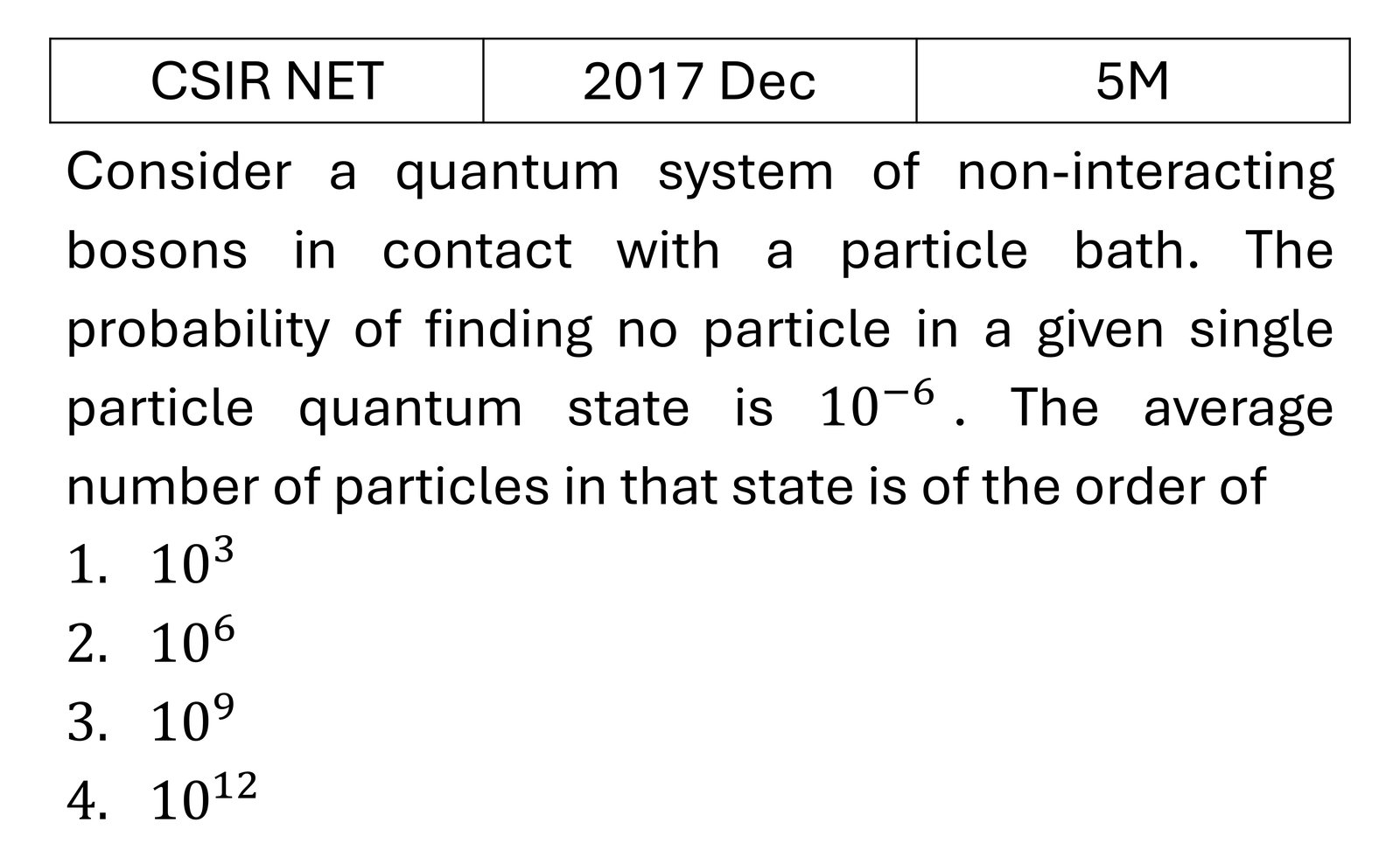 | CSIR NET | 2017 Dec | 5M |
|---|---|---|

Consider a quantum system of non-interacting bosons in contact with a particle bath. The probability of finding no particle in a given single particle quantum state is $10^{-6}$. The average number of particles in that state is of the order of

1. $10^3$
2. $10^6$
3. $10^9$
4. $10^{12}$